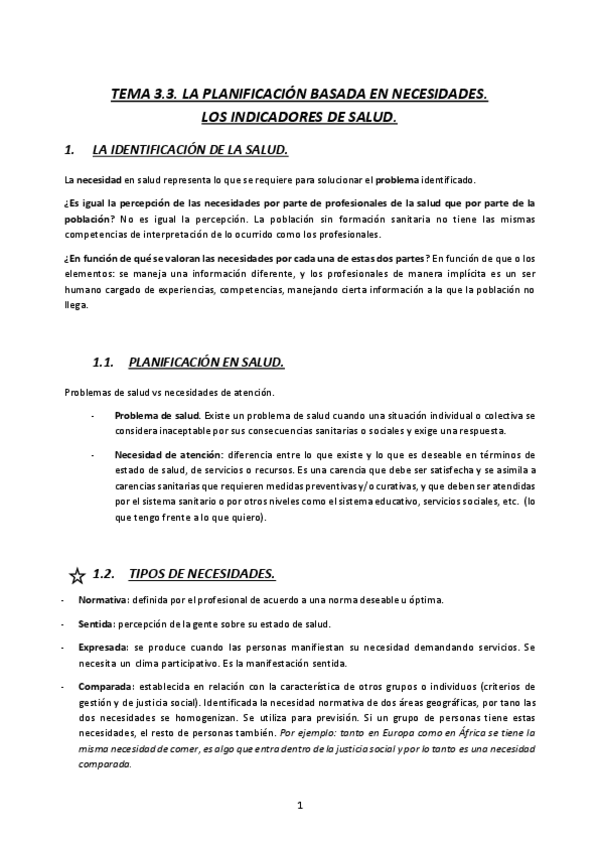 TEMA 3.3. LA PLANIFICACIÓN BASADA EN NECESIDADES.
LOS INDICADORES DE SALUD.

1. LA IDENTIFICACIÓN DE LA SALUD.

La necesidad en salud representa lo que se requiere para solucionar el problema identificado.

¿Es igual la percepción de las necesidades por parte de profesionales de la salud que por parte de la población? No es igual la percepción. La población sin formación sanitaria no tiene las mismas competencias de interpretación de lo ocurrido como los profesionales.

¿En función de qué se valoran las necesidades por cada una de estas dos partes? En función de que o los elementos: se maneja una información diferente, y los profesionales de manera implícita es un ser humano cargado de experiencias, competencias, manejando cierta información a la que la población no llega.

1.1. PLANIFICACIÓN EN SALUD.

Problemas de salud vs necesidades de atención.

- Problema de salud. Existe un problema de salud cuando una situación individual o colectiva se considera inaceptable por sus consecuencias sanitarias o sociales y exige una respuesta.

- Necesidad de atención: diferencia entre lo que existe y lo que es deseable en términos de estado de salud, de servicios o recursos. Es una carencia que debe ser satisfecha y se asimila a carencias sanitarias que requieren medidas preventivas y/o curativas, y que deben ser atendidas por el sistema sanitario o por otros niveles como el sistema educativo, servicios sociales, etc. (lo que tengo frente a lo que quiero).

1.2. TIPOS DE NECESIDADES.

- Normativa: definida por el profesional de acuerdo a una norma deseable u óptima.

- Sentida: percepción de la gente sobre su estado de salud.

- Expresada: se produce cuando las personas manifiestan su necesidad demandando servicios. Se necesita un clima participativo. Es la manifestación sentida.

- Comparada: establecida en relación con la característica de otros grupos o individuos (criterios de gestión y de justicia social). Identificada la necesidad normativa de dos áreas geográficas, por tano las dos necesidades se homogenizan. Se utiliza para previsión. Si un grupo de personas tiene estas necesidades, el resto de personas también. Por ejemplo: tanto en Europa como en África se tiene la misma necesidad de comer, es algo que entra dentro de la justicia social y por lo tanto es una necesidad comparada.

1